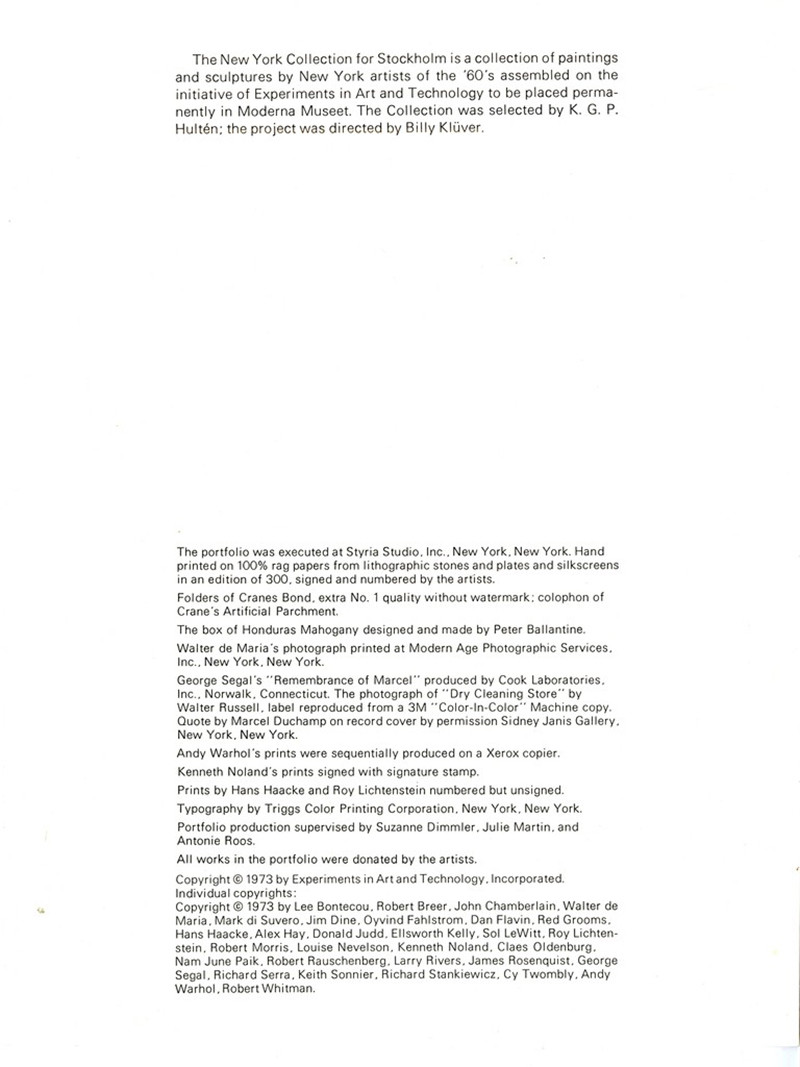 The New York Collection for Stockholm is a collection of paintings and sculptures by New York artists of the '60's assembled on the initiative of Experiments in Art and Technology to be placed permanently in Moderna Museet. The Collection was selected by K. G. P. Hultén; the project was directed by Billy Klüver.

The portfolio was executed at Styria Studio, Inc., New York, New York. Hand printed on 100% rag papers from lithographic stones and plates and silkscreens in an edition of 300, signed and numbered by the artists.

Folders of Cranes Bond, extra No. 1 quality without watermark; colophon of Crane's Artificial Parchment.

The box of Honduras Mahogany designed and made by Peter Ballantine.

Walter de Maria's photograph printed at Modern Age Photographic Services, Inc., New York, New York.

George Segal's "Remembrance of Marcel" produced by Cook Laboratories, Inc., Norwalk, Connecticut. The photograph of "Dry Cleaning Store" by Walter Russell, label reproduced from a 3M "Color-In-Color" Machine copy. Quote by Marcel Duchamp on record cover by permission Sidney Janis Gallery, New York, New York.

Andy Warhol's prints were sequentially produced on a Xerox copier.

Kenneth Noland's prints signed with signature stamp.

Prints by Hans Haacke and Roy Lichtenstein numbered but unsigned.

Typography by Triggs Color Printing Corporation, New York, New York.

Portfolio production supervised by Suzanne Dimmler, Julie Martin, and Antonie Roos.

All works in the portfolio were donated by the artists.

Copyright © 1973 by Experiments in Art and Technology, Incorporated.
Individual copyrights:
Copyright © 1973 by Lee Bontecou, Robert Breer, John Chamberlain, Walter de Maria, Mark di Suvero, Jim Dine, Oyvind Fahlstrom, Dan Flavin, Red Grooms, Hans Haacke, Alex Hay, Donald Judd, Ellsworth Kelly, Sol LeWitt, Roy Lichtenstein, Robert Morris, Louise Nevelson, Kenneth Noland, Claes Oldenburg, Nam June Paik, Robert Rauschenberg, Larry Rivers, James Rosenquist, George Segal, Richard Serra, Keith Sonnier, Richard Stankiewicz, Cy Twombly, Andy Warhol, Robert Whitman.